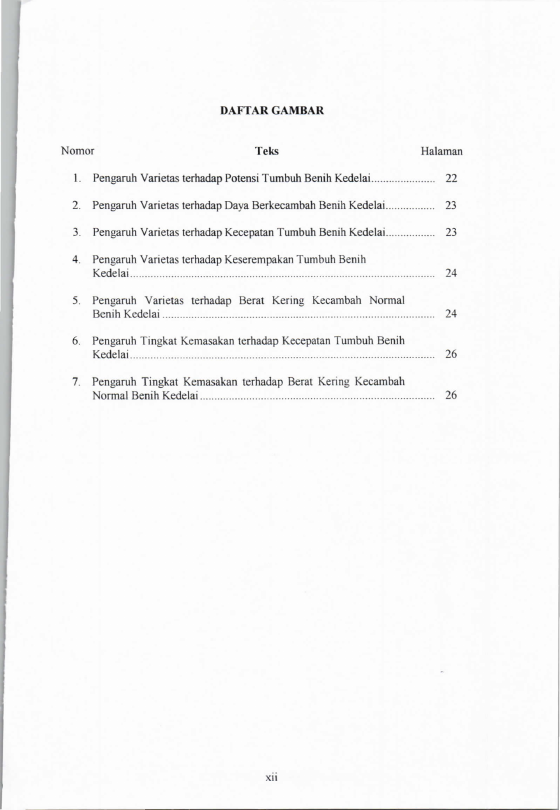 DAFTAR GAMBAR

Nomor Teks Halaman

1. Pengaruh Varietas terhadap Potensi Tumbuh Benih Kedelai 22

2. Pengaruh Varietas terhadap Daya Berkecambah Benih Kedelai 23

3. Pengaruh Varietas terhadap Kecepatan Tumbuh Benih Kedelai 23

4. Pengaruh Varietas terhadap Keserempakan Tumbuh Benih Kedelai 24

5. Pengaruh Varietas terhadap Berat Kering Kecambah Normal Benih Kedelai 24

6. Pengaruh Tingkat Kemasakan terhadap Kecepatan Tumbuh Benih Kedelai 26

7. Pengaruh Tingkat Kemasakan terhadap Berat Kering Kecambah Normal Benih Kedelai 26

xii